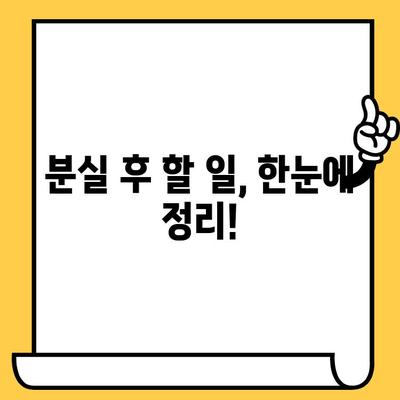 분실 후 할 일, 한눈에 정리!